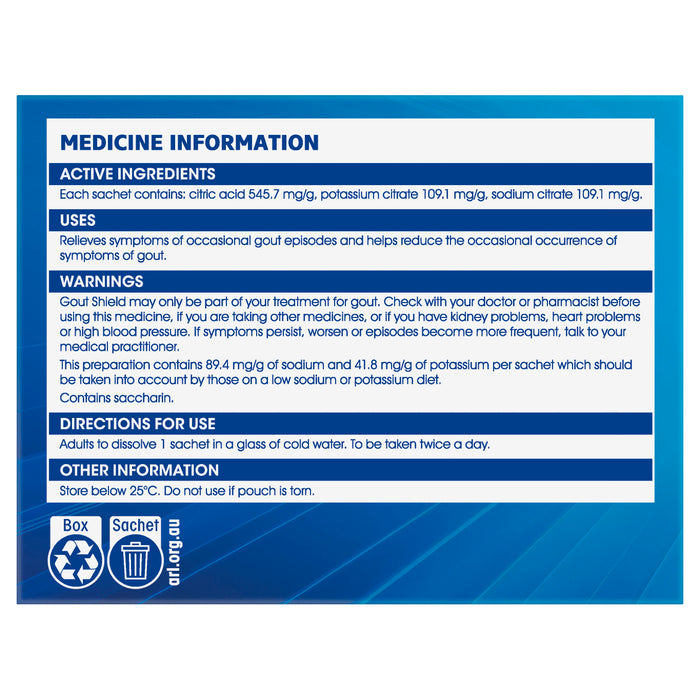 MEDICINE INFORMATION

ACTIVE INGREDIENTS

Each sachet contains: citric acid 545.7 mg/g, potassium citrate 109.1 mg/g, sodium citrate 109.1 mg/g.

USES

Relieves symptoms of occasional gout episodes and helps reduce the occasional occurrence of symptoms of gout.

WARNINGS

Gout Shield may only be part of your treatment for gout. Check with your doctor or pharmacist before using this medicine, if you are taking other medicines, or if you have kidney problems, heart problems or high blood pressure. If symptoms persist, worsen or episodes become more frequent, talk to your medical practitioner.

This preparation contains 89.4 mg/g of sodium and 41.8 mg/g of potassium per sachet which should be taken into account by those on a low sodium or potassium diet.

Contains saccharin.

DIRECTIONS FOR USE

Adults to dissolve 1 sachet in a glass of cold water. To be taken twice a day.

OTHER INFORMATION

Store below 25°C. Do not use if pouch is torn.

Box

Sachet

arl.org.au